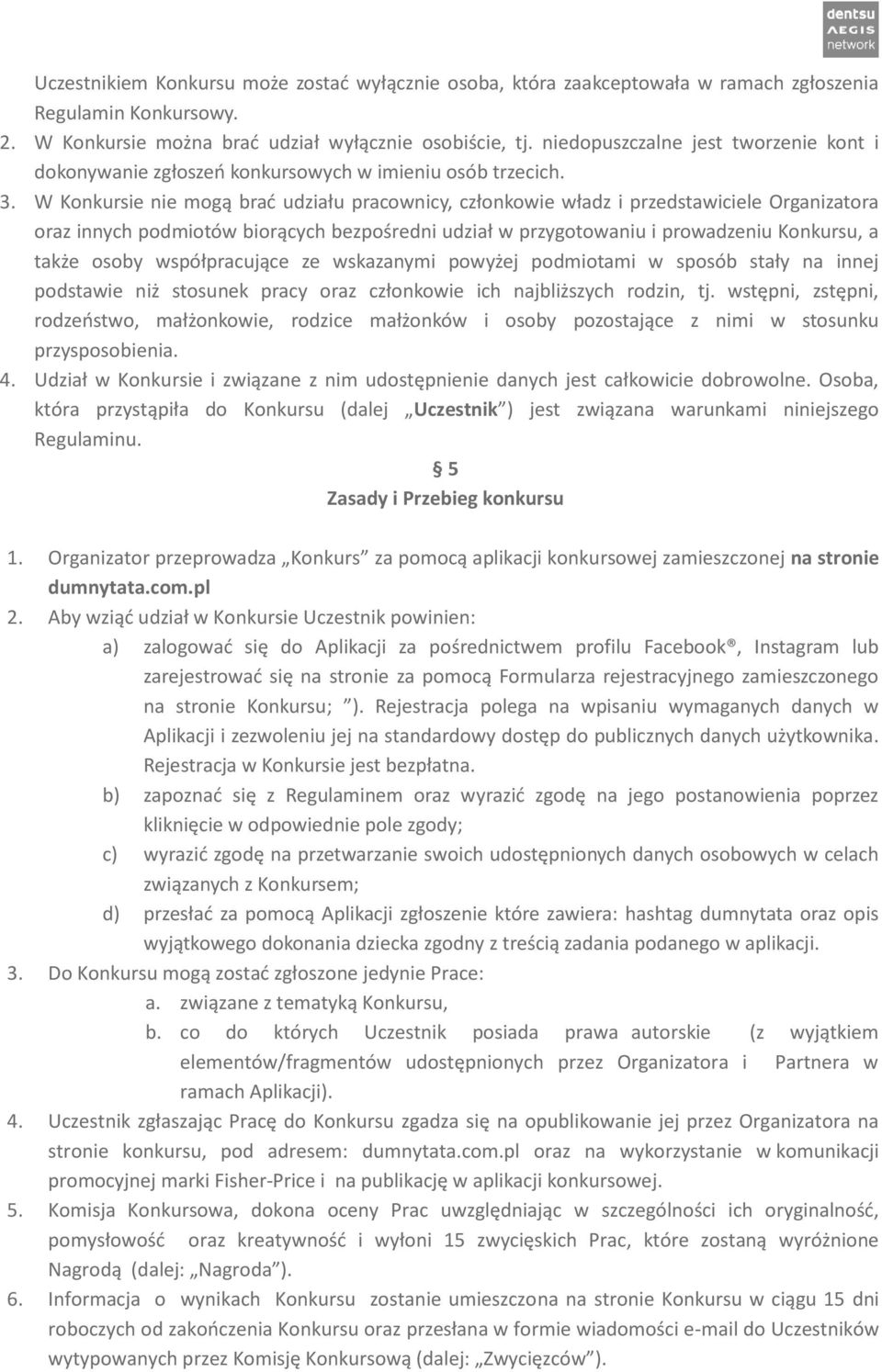 dentsu AEGIS network

Uczestnikiem Konkursu może zostać wyłącznie osoba, która zaakceptowała w ramach zgłoszenia Regulamin Konkursowy.

2. W Konkursie można brać udział wyłącznie osobiście, tj. niedopuszczalne jest tworzenie kont i dokonywanie zgłoszeń konkursowych w imieniu osób trzecich.

3. W Konkursie nie mogą brać udziału pracownicy, członkowie władz i przedstawiciele Organizatora oraz innych podmiotów biorących bezpośredni udział w przygotowaniu i prowadzeniu Konkursu, a także osoby współpracujące ze wskazanymi powyżej podmiotami w sposób stały na innej podstawie niż stosunek pracy oraz członkowie ich najbliższych rodzin, tj. wstępni, zstępni, rodzeństwo, małżonkowie, rodzice małżonków i osoby pozostające z nimi w stosunku przysposobienia.

4. Udział w Konkursie i związane z nim udostępnienie danych jest całkowicie dobrowolne. Osoba, która przystąpiła do Konkursu (dalej „Uczestnik") jest związana warunkami niniejszego Regulaminu.

§ 5
Zasady i Przebieg konkursu

1. Organizator przeprowadza „Konkurs" za pomocą aplikacji konkursowej zamieszczonej na stronie dumnytata.com.pl

2. Aby wziąć udział w Konkursie Uczestnik powinien:

a) zalogować się do Aplikacji za pośrednictwem profilu Facebook®, Instagram lub zarejestrować się na stronie za pomocą Formularza rejestracyjnego zamieszczonego na stronie Konkursu; "). Rejestracja polega na wpisaniu wymaganych danych w Aplikacji i zezwoleniu jej na standardowy dostęp do publicznych danych użytkownika. Rejestracja w Konkursie jest bezpłatna.

b) zapoznać się z Regulaminem oraz wyrazić zgodę na jego postanowienia poprzez kliknięcie w odpowiednie pole zgody;

c) wyrazić zgodę na przetwarzanie swoich udostępnionych danych osobowych w celach związanych z Konkursem;

d) przesłać za pomocą Aplikacji zgłoszenie które zawiera: hashtag dumnytata oraz opis wyjątkowego dokonania dziecka zgodny z treścią zadania podanego w aplikacji.

3. Do Konkursu mogą zostać zgłoszone jedynie Prace:

a. związane z tematyką Konkursu,

b. co do których Uczestnik posiada prawa autorskie (z wyjątkiem elementów/fragmentów udostępnionych przez Organizatora i Partnera w ramach Aplikacji).

4. Uczestnik zgłaszając Pracę do Konkursu zgadza się na opublikowanie jej przez Organizatora na stronie konkursu, pod adresem: dumnytata.com.pl oraz na wykorzystanie w komunikacji promocyjnej marki Fisher-Price i na publikację w aplikacji konkursowej.

5. Komisja Konkursowa, dokona oceny Prac uwzględniając w szczególności ich oryginalność, pomysłowość oraz kreatywność i wyłoni 15 zwycięskich Prac, które zostaną wyróżnione Nagrodą (dalej: „Nagroda").

6. Informacja o wynikach Konkursu zostanie umieszczona na stronie Konkursu w ciągu 15 dni roboczych od zakończenia Konkursu oraz przesłana w formie wiadomości e-mail do Uczestników wytypowanych przez Komisję Konkursową (dalej: „Zwycięzców").